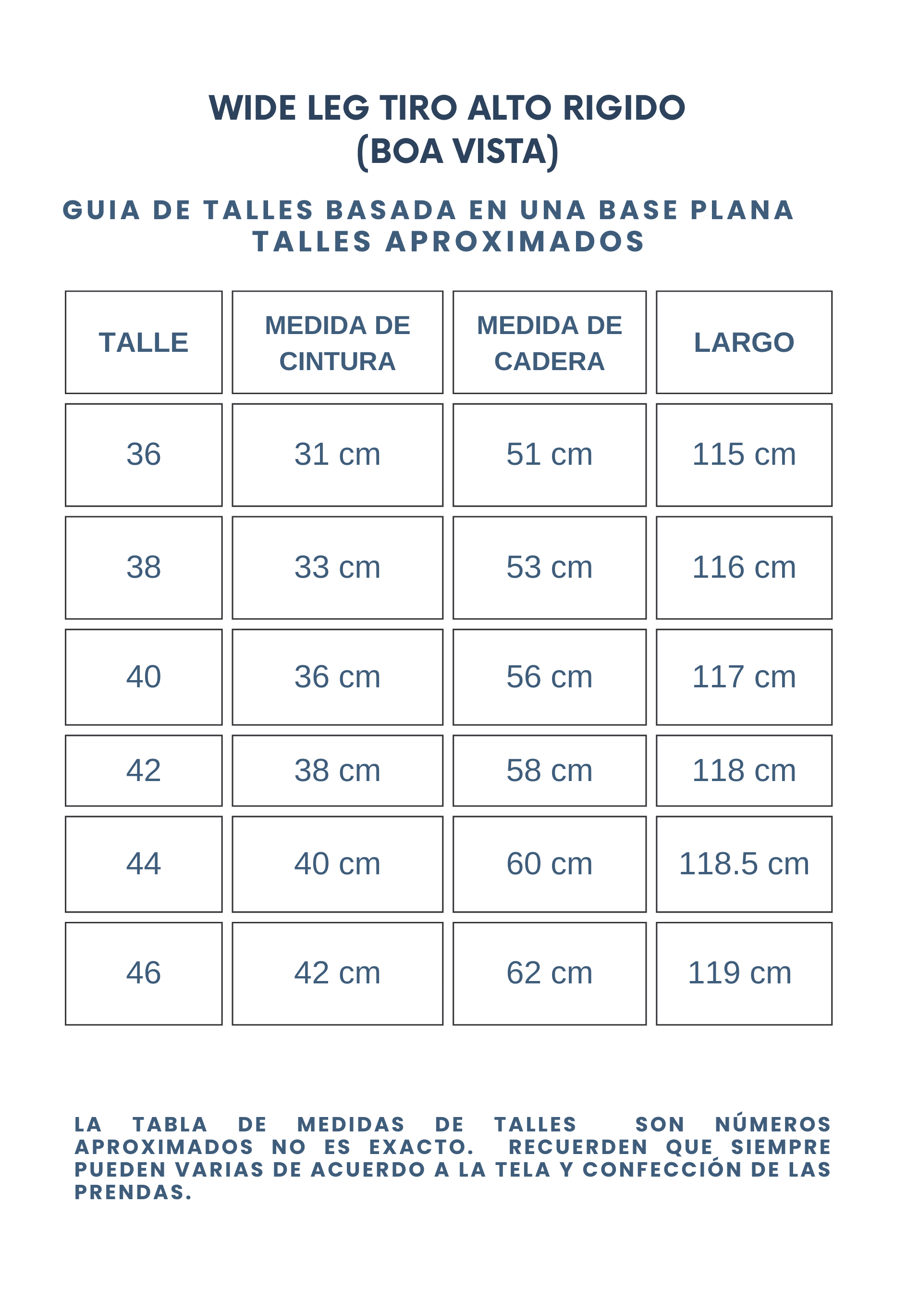 WIDE LEG TIRO ALTO RIGIDO
(BOA VISTA)

GUIA DE TALLES BASADA EN UNA BASE PLANA
TALLES APROXIMADOS

| TALLE | MEDIDA DE CINTURA | MEDIDA DE CADERA | LARGO |
|---|---|---|---|
| 36 | 31 cm | 51 cm | 115 cm |
| 38 | 33 cm | 53 cm | 116 cm |
| 40 | 36 cm | 56 cm | 117 cm |
| 42 | 38 cm | 58 cm | 118 cm |
| 44 | 40 cm | 60 cm | 118.5 cm |
| 46 | 42 cm | 62 cm | 119 cm |

LA TABLA DE MEDIDAS DE TALLES SON NÚMEROS APROXIMADOS NO ES EXACTO. RECUERDEN QUE SIEMPRE PUEDEN VARIAS DE ACUERDO A LA TELA Y CONFECCIÓN DE LAS PRENDAS.